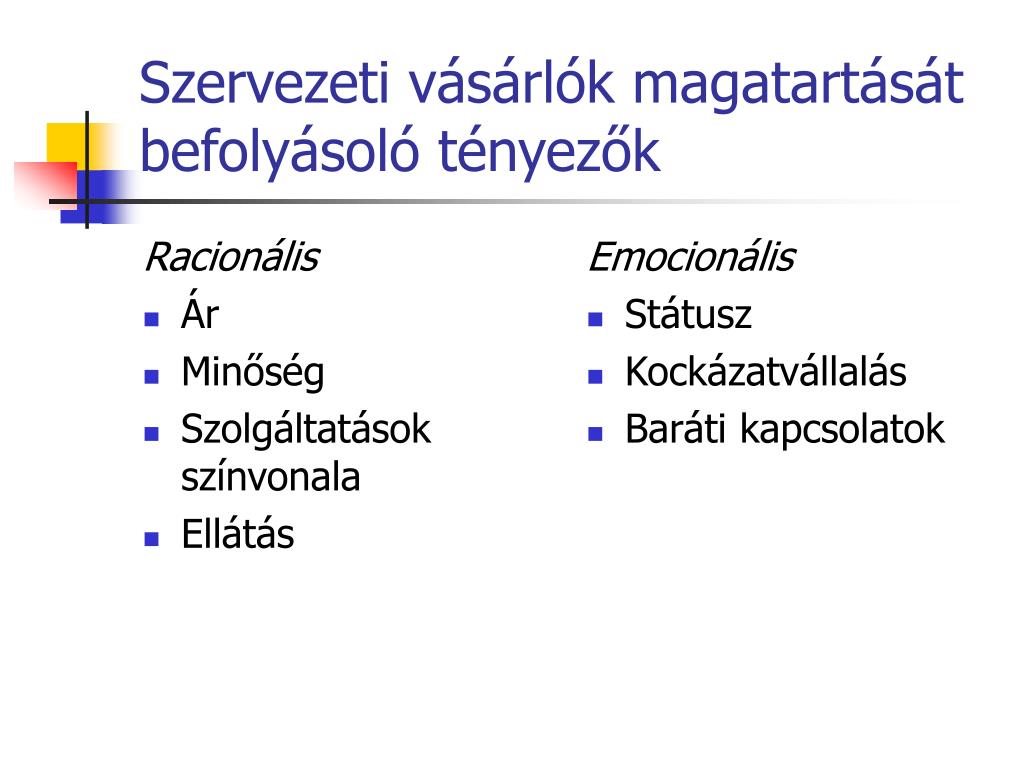 Szervezeti vásárlók magatartását befolyásoló tényezők

Racionális
- Ár
- Minőség
- Szolgáltatások színvonala
- Ellátás

Emocionális
- Státusz
- Kockázatvállalás
- Baráti kapcsolatok